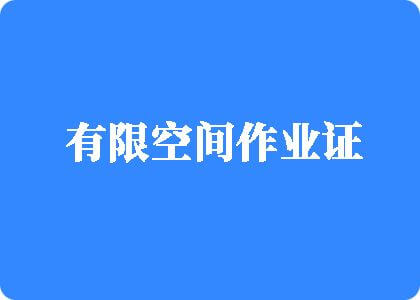 有限空间作业证